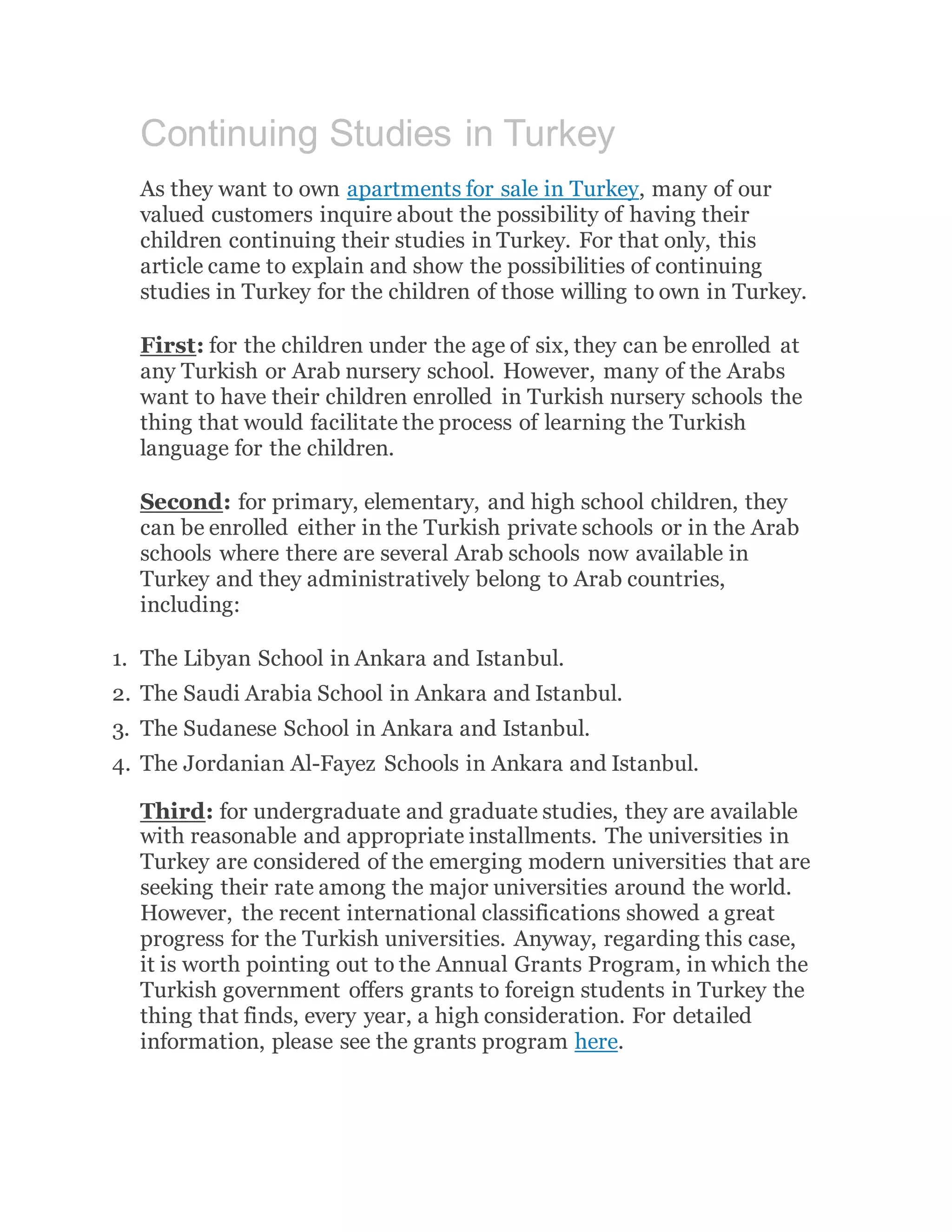 Continuing Studies in Turkey

As they want to own apartments for sale in Turkey, many of our valued customers inquire about the possibility of having their children continuing their studies in Turkey. For that only, this article came to explain and show the possibilities of continuing studies in Turkey for the children of those willing to own in Turkey.

First: for the children under the age of six, they can be enrolled at any Turkish or Arab nursery school. However, many of the Arabs want to have their children enrolled in Turkish nursery schools the thing that would facilitate the process of learning the Turkish language for the children.

Second: for primary, elementary, and high school children, they can be enrolled either in the Turkish private schools or in the Arab schools where there are several Arab schools now available in Turkey and they administratively belong to Arab countries, including:

1. The Libyan School in Ankara and Istanbul.
2. The Saudi Arabia School in Ankara and Istanbul.
3. The Sudanese School in Ankara and Istanbul.
4. The Jordanian Al-Fayez Schools in Ankara and Istanbul.

Third: for undergraduate and graduate studies, they are available with reasonable and appropriate installments. The universities in Turkey are considered of the emerging modern universities that are seeking their rate among the major universities around the world. However, the recent international classifications showed a great progress for the Turkish universities. Anyway, regarding this case, it is worth pointing out to the Annual Grants Program, in which the Turkish government offers grants to foreign students in Turkey the thing that finds, every year, a high consideration. For detailed information, please see the grants program here.